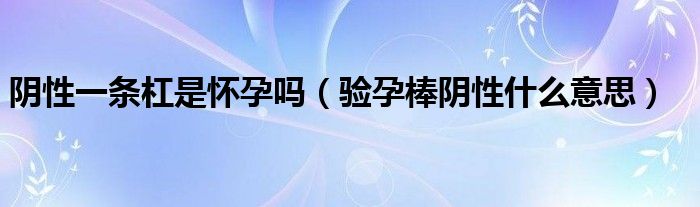 阴性一条杠是怀孕吗（验孕棒阴性什么意思）